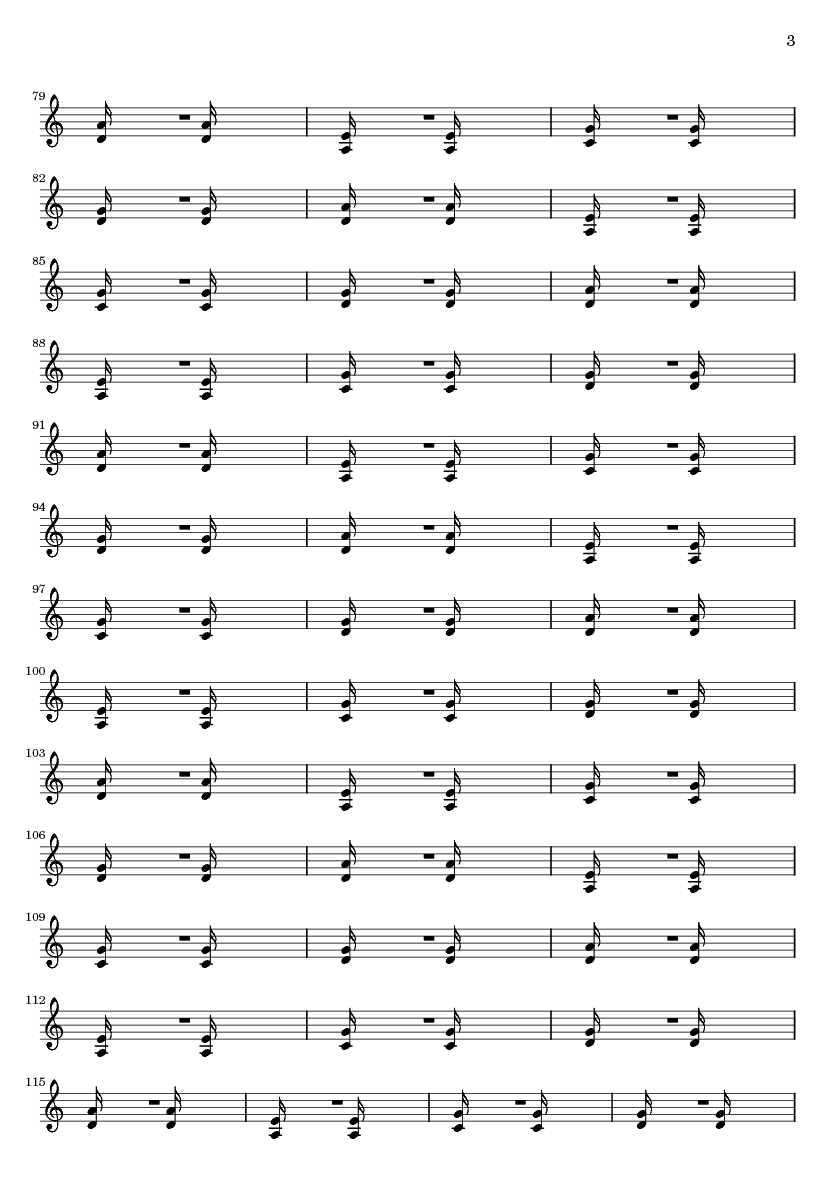 3

79

82

85

88

91

94

97

100

103

106

109

112

115